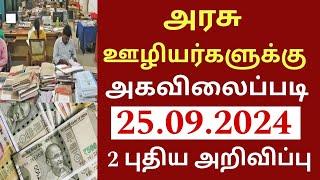 அரசு
ஊழியர்களுக்கு
அகவிலைப்படி
25.09.2024
2 புதிய அறிவிப்பு